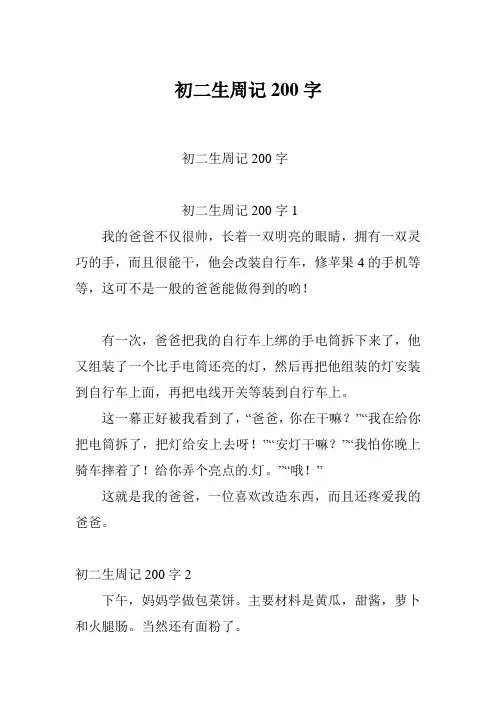 初二生周记 200 字

初二生周记 200 字

初二生周记 200 字 1

我的爸爸不仅很帅，长着一双明亮的眼睛，拥有一双灵巧的手，而且很能干，他会改装自行车，修苹果 4 的手机等等，这可不是一般的爸爸能做得到的哟！

有一次，爸爸把我的自行车上绑的手电筒拆下来了，他又组装了一个比手电筒还亮的灯，然后再把他组装的灯安装到自行车上面，再把电线开关等装到自行车上。

这一幕正好被我看到了，“爸爸，你在干嘛？”“我在给你把电筒拆了，把灯给安上去呀！”“安灯干嘛？”“我怕你晚上骑车摔着了！给你弄个亮点的.灯。”“哦！”

这就是我的爸爸，一位喜欢改造东西，而且还疼爱我的爸爸。

初二生周记 200 字 2

下午，妈妈学做包菜饼。主要材料是黄瓜，甜酱，萝卜和火腿肠。当然还有面粉了。